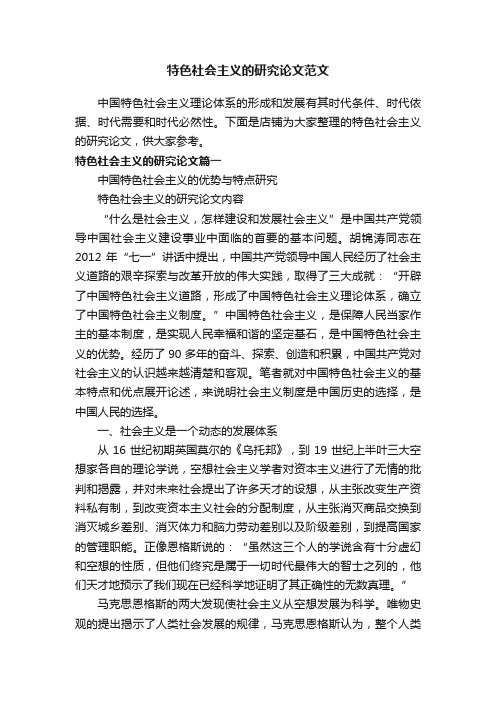 特色社会主义的研究论文范文

中国特色社会主义理论体系的形成和发展有其时代条件、时代依据、时代需要和时代必然性。下面是店铺为大家整理的特色社会主义的研究论文，供大家参考。

特色社会主义的研究论文篇一

中国特色社会主义的优势与特点研究

特色社会主义的研究论文内容

“什么是社会主义，怎样建设和发展社会主义”是中国共产党领导中国社会主义建设事业中面临的首要的基本问题。胡锦涛同志在2012年“七一”讲话中提出，中国共产党领导中国人民经历了社会主义道路的艰辛探索与改革开放的伟大实践，取得了三大成就：“开辟了中国特色社会主义道路，形成了中国特色社会主义理论体系，确立了中国特色社会主义制度。”中国特色社会主义，是保障人民当家作主的基本制度，是实现人民幸福和谐的坚定基石，是中国特色社会主义的优势。经历了90多年的奋斗、探索、创造和积累，中国共产党对社会主义的认识越来越清楚和客观。笔者就对中国特色社会主义的基本特点和优点展开论述，来说明社会主义制度是中国历史的选择，是中国人民的选择。

一、社会主义是一个动态的发展体系

从16世纪初期英国莫尔的《乌托邦》，到19世纪上半叶三大空想家各自的理论学说，空想社会主义学者对资本主义进行了无情的批判和揭露，并对未来社会提出了许多天才的设想，从主张改变生产资料私有制，到改变资本主义社会的分配制度，从主张消灭商品交换到消灭城乡差别、消灭体力和脑力劳动差别以及阶级差别，到提高国家的管理职能。正像恩格斯说的：“虽然这三个人的学说含有十分虚幻和空想的性质，但他们终究是属于一切时代最伟大的智士之列的，他们天才地预示了我们现在已经科学地证明了其正确性的无数真理。”

马克思恩格斯的两大发现使社会主义从空想发展为科学。唯物史观的提出揭示了人类社会发展的规律，马克思恩格斯认为，整个人类